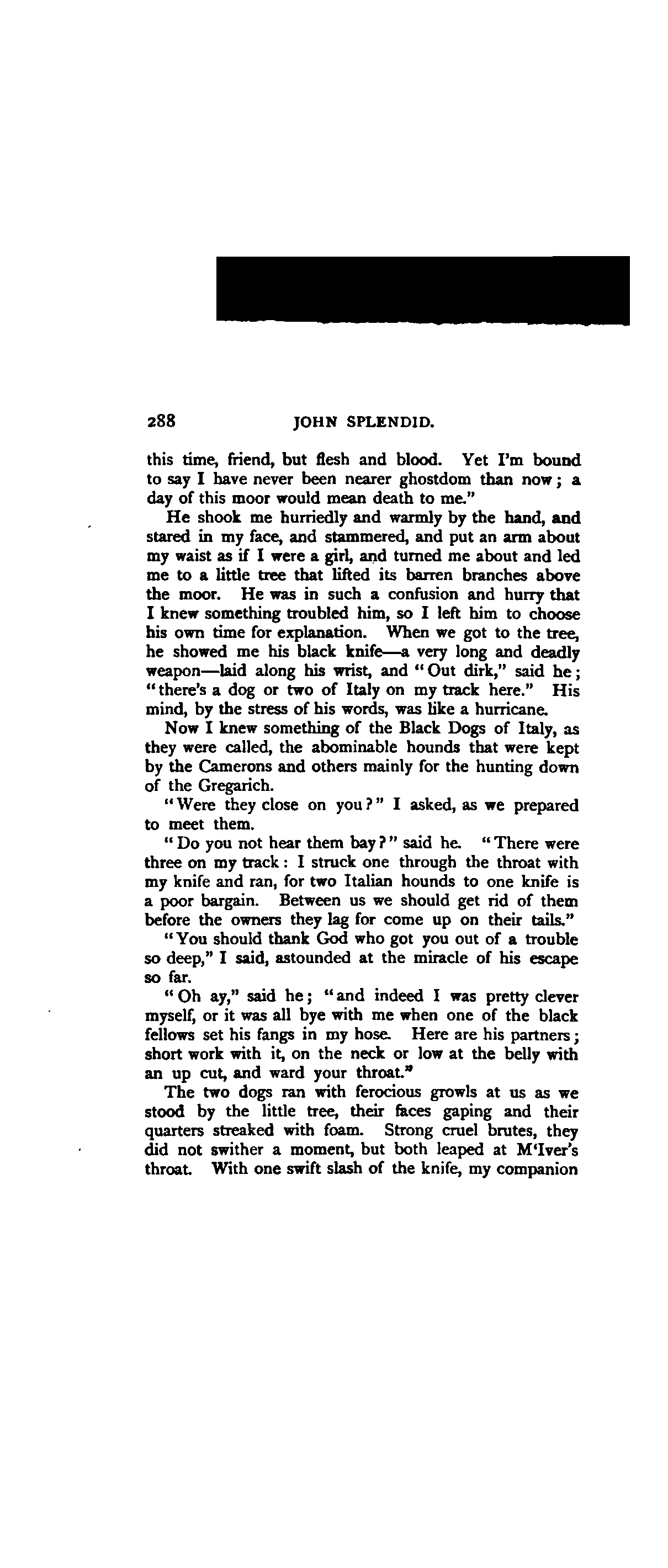 288 JOHN SPLENDID.

this time, friend, but flesh and blood. Yet I'm bound to say I have never been nearer ghostdom than now; a day of this moor would mean death to me."

He shook me hurriedly and warmly by the hand, and stared in my face, and stammered, and put an arm about my waist as if I were a girl, and turned me about and led me to a little tree that lifted its barren branches above the moor. He was in such a confusion and hurry that I knew something troubled him, so I left him to choose his own time for explanation. When we got to the tree, he showed me his black knife—a very long and deadly weapon—laid along his wrist, and "Out dirk," said he; "there's a dog or two of Italy on my track here." His mind, by the stress of his words, was like a hurricane.

Now I knew something of the Black Dogs of Italy, as they were called, the abominable hounds that were kept by the Camerons and others mainly for the hunting down of the Gregarich.

"Were they close on you?" I asked, as we prepared to meet them.

"Do you not hear them bay?" said he. "There were three on my track: I struck one through the throat with my knife and ran, for two Italian hounds to one knife is a poor bargain. Between us we should get rid of them before the owners they lag for come up on their tails."

"You should thank God who got you out of a trouble so deep," I said, astounded at the miracle of his escape so far.

"Oh ay," said he; "and indeed I was pretty clever myself, or it was all bye with me when one of the black fellows set his fangs in my hose. Here are his partners; short work with it, on the neck or low at the belly with an up cut, and ward your throat."

The two dogs ran with ferocious growls at us as we stood by the little tree, their faces gaping and their quarters streaked with foam. Strong cruel brutes, they did not swither a moment, but both leaped at M'Iver's throat. With one swift slash of the knife, my companion